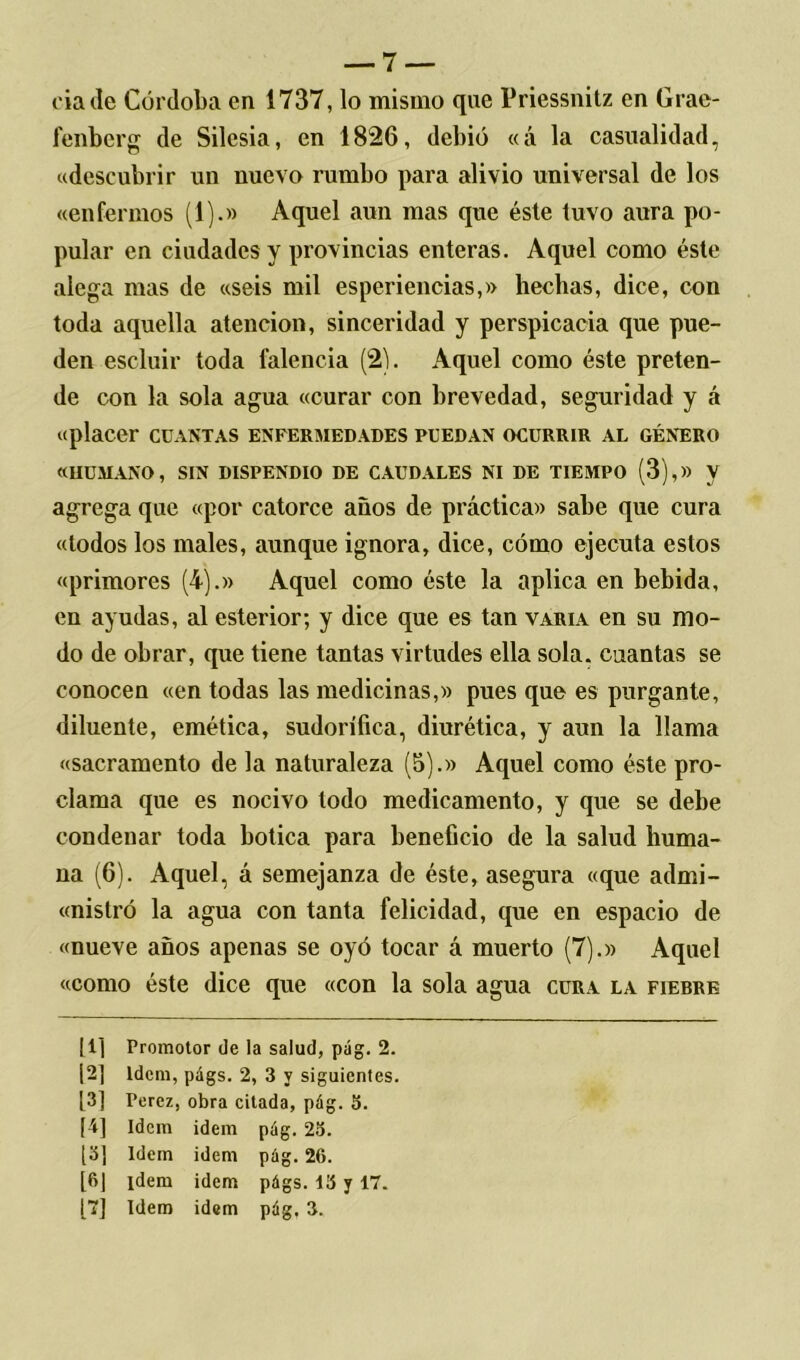 — 7 —

cia de Córdoba en 1737, lo mismo que Priessnitz en Graefenberg de Silesia, en 1826, debió «á la casualidad, «descubrir un nuevo rumbo para alivio universal de los «enfermos (1).» Aquel aun mas que éste tuvo aura popular en ciudades y provincias enteras. Aquel como éste alega mas de «seis mil esperiencias,» hechas, dice, con toda aquella atencion, sinceridad y perspicacia que pueden escluir toda falencia (2). Aquel como éste pretende con la sola agua «curar con brevedad, seguridad y á «placer CUANTAS ENFERMEDADES PUEDAN OCURRIR AL GÉNERO «HUMANO, SIN DISPENDIO DE CAUDALES NI DE TIEMPO (3),» y agrega que «por catorce años de práctica» sabe que cura «todos los males, aunque ignora, dice, cómo ejecuta estos «primores (4).» Aquel como éste la aplica en bebida, en ayudas, al esterior; y dice que es tan VARIA en su modo de obrar, que tiene tantas virtudes ella sola, cuantas se conocen «en todas las medicinas,» pues que es purgante, diluente, emética, sudorífica, diurética, y aun la llama «sacramento de la naturaleza (5).» Aquel como éste proclama que es nocivo todo medicamento, y que se debe condenar toda botica para beneficio de la salud humana (6). Aquel, á semejanza de éste, asegura «que admi«nistró la agua con tanta felicidad, que en espacio de «nueve años apenas se oyó tocar á muerto (7).» Aquel «como éste dice que «con la sola agua CURA LA FIEBRE

[1] Promotor de la salud, pág. 2.
[2] Idem, págs. 2, 3 y siguientes.
[3] Perez, obra citada, pág. 5.
[4] Idem idem pág. 25.
[5] Idem idem pág. 26.
[6] Idem idem págs. 15 y 17.
[7] Idem idem pág. 3.